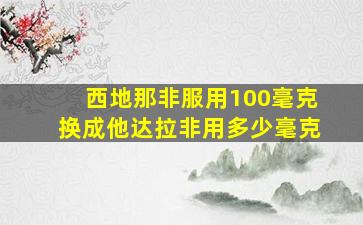 西地那非服用100毫克
换成他达拉非用多少毫克